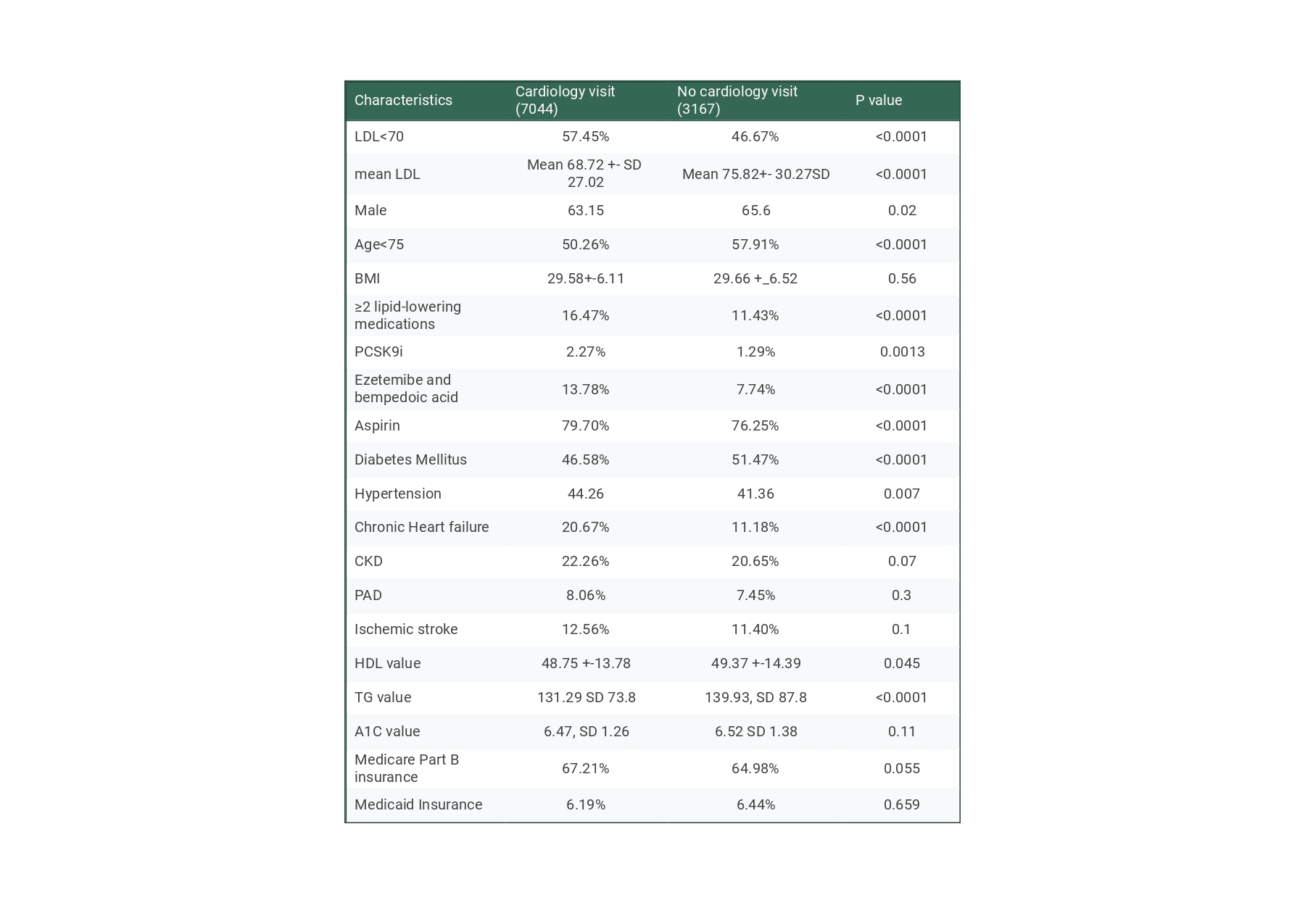 | Characteristics | Cardiology visit (7044) | No cardiology visit (3167) | P value |
|---|---|---|---|
| LDL<70 | 57.45% | 46.67% | <0.0001 |
| mean LDL | Mean 68.72 +- SD 27.02 | Mean 75.82+- 30.27SD | <0.0001 |
| Male | 63.15 | 65.6 | 0.02 |
| Age<75 | 50.26% | 57.91% | <0.0001 |
| BMI | 29.58+-6.11 | 29.66 +_6.52 | 0.56 |
| ≥2 lipid-lowering medications | 16.47% | 11.43% | <0.0001 |
| PCSK9i | 2.27% | 1.29% | 0.0013 |
| Ezetemibe and bempedoic acid | 13.78% | 7.74% | <0.0001 |
| Aspirin | 79.70% | 76.25% | <0.0001 |
| Diabetes Mellitus | 46.58% | 51.47% | <0.0001 |
| Hypertension | 44.26 | 41.36 | 0.007 |
| Chronic Heart failure | 20.67% | 11.18% | <0.0001 |
| CKD | 22.26% | 20.65% | 0.07 |
| PAD | 8.06% | 7.45% | 0.3 |
| Ischemic stroke | 12.56% | 11.40% | 0.1 |
| HDL value | 48.75 +-13.78 | 49.37 +-14.39 | 0.045 |
| TG value | 131.29 SD 73.8 | 139.93, SD 87.8 | <0.0001 |
| A1C value | 6.47, SD 1.26 | 6.52 SD 1.38 | 0.11 |
| Medicare Part B insurance | 67.21% | 64.98% | 0.055 |
| Medicaid Insurance | 6.19% | 6.44% | 0.659 |